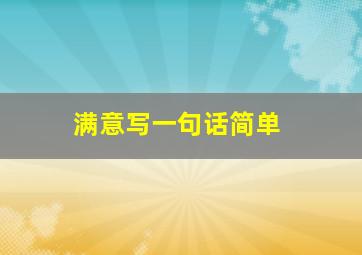 满意写一句话简单